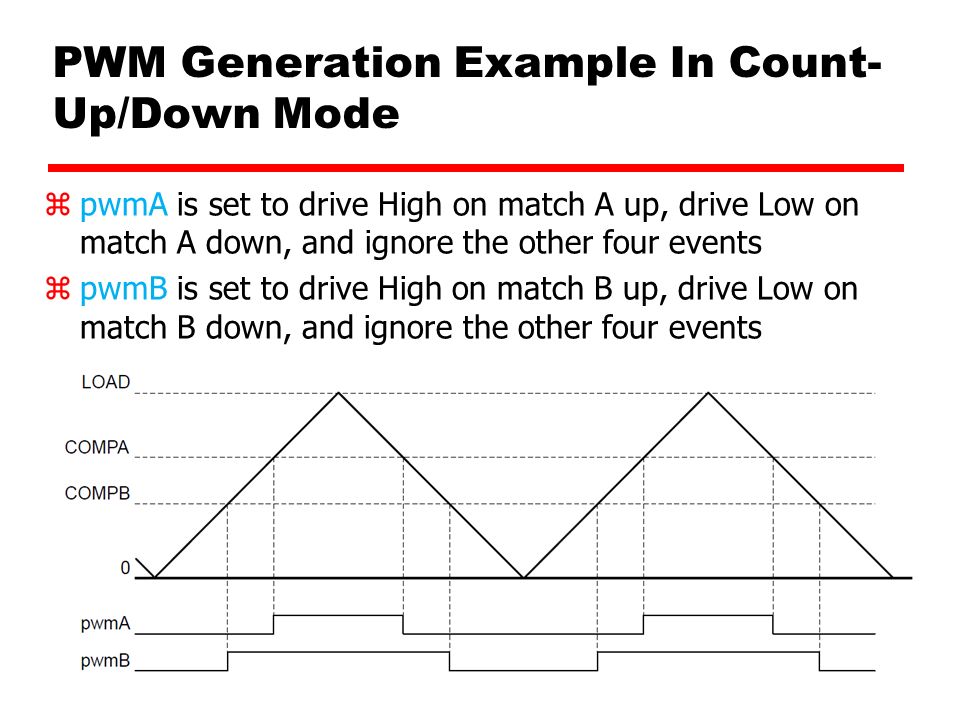 PWM Generation Example In Count-Up/Down Mode

⌘ pwmA is set to drive High on match A up, drive Low on match A down, and ignore the other four events

⌘ pwmB is set to drive High on match B up, drive Low on match B down, and ignore the other four events

LOAD
COMPA
COMPB
0
pwmA
pwmB